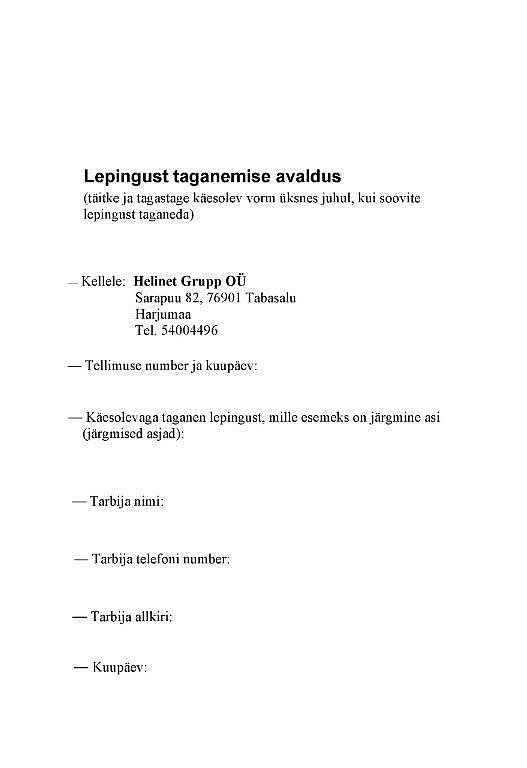 Lepingust taganemise avaldus
(täitke ja tagastage käesolev vorm üksnes juhul, kui soovite lepingust taganeda)

— Kellele: Helinet Grupp OÜ
Sarapuu 82, 76901 Tabasalu
Harjumaa
Tel. 54004496

— Tellimuse number ja kuupäev:

— Käesolevaga taganen lepingust, mille esemeks on järgmine asi (järgmised asjad):

— Tarbija nimi:

— Tarbija telefoni number:

— Tarbija allkiri:

— Kuupäev: